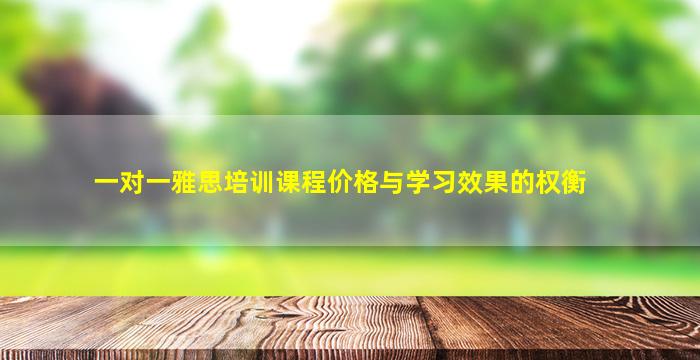 一对一雅思培训课程价格与学习效果的权衡